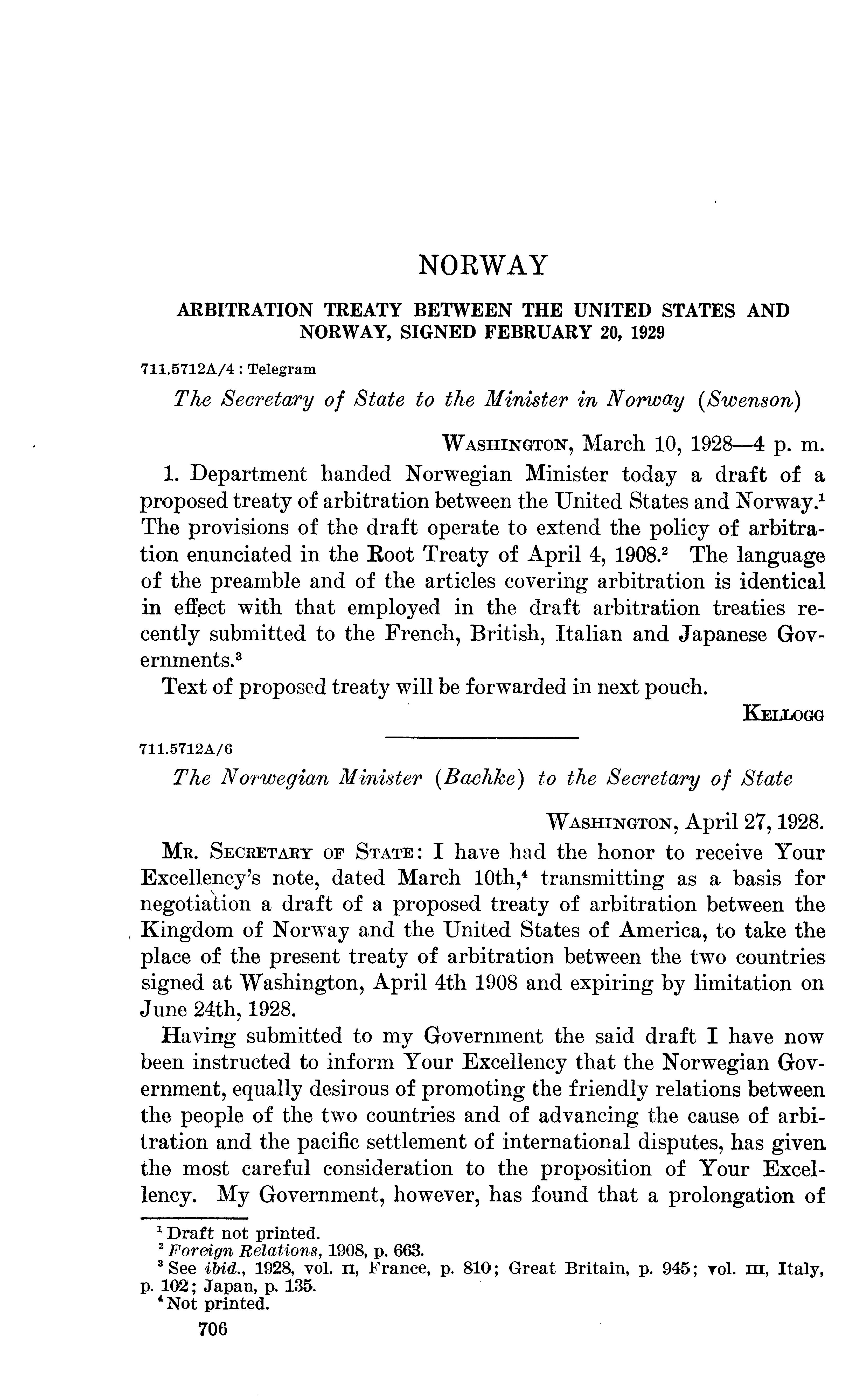 NORWAY

ARBITRATION TREATY BETWEEN THE UNITED STATES AND NORWAY, SIGNED FEBRUARY 20, 1929

711.5712A/4 : Telegram

The Secretary of State to the Minister in Norway (Swenson)

WASHINGTON, March 10, 1928—4 p. m.

1. Department handed Norwegian Minister today a draft of a proposed treaty of arbitration between the United States and Norway.$^1$ The provisions of the draft operate to extend the policy of arbitration enunciated in the Root Treaty of April 4, 1908.$^2$ The language of the preamble and of the articles covering arbitration is identical in effect with that employed in the draft arbitration treaties recently submitted to the French, British, Italian and Japanese Governments.$^3$

Text of proposed treaty will be forwarded in next pouch.

KELLOGG

711.5712A/6

The Norwegian Minister (Bachke) to the Secretary of State

WASHINGTON, April 27, 1928.

MR. SECRETARY OF STATE: I have had the honor to receive Your Excellency's note, dated March 10th,$^4$ transmitting as a basis for negotiation a draft of a proposed treaty of arbitration between the Kingdom of Norway and the United States of America, to take the place of the present treaty of arbitration between the two countries signed at Washington, April 4th 1908 and expiring by limitation on June 24th, 1928.

Having submitted to my Government the said draft I have now been instructed to inform Your Excellency that the Norwegian Government, equally desirous of promoting the friendly relations between the people of the two countries and of advancing the cause of arbitration and the pacific settlement of international disputes, has given the most careful consideration to the proposition of Your Excellency. My Government, however, has found that a prolongation of

$^1$ Draft not printed.
$^2$ Foreign Relations, 1908, p. 663.
$^3$ See ibid., 1928, vol. II, France, p. 810; Great Britain, p. 945; vol. III, Italy, p. 102; Japan, p. 135.
$^4$ Not printed.

706